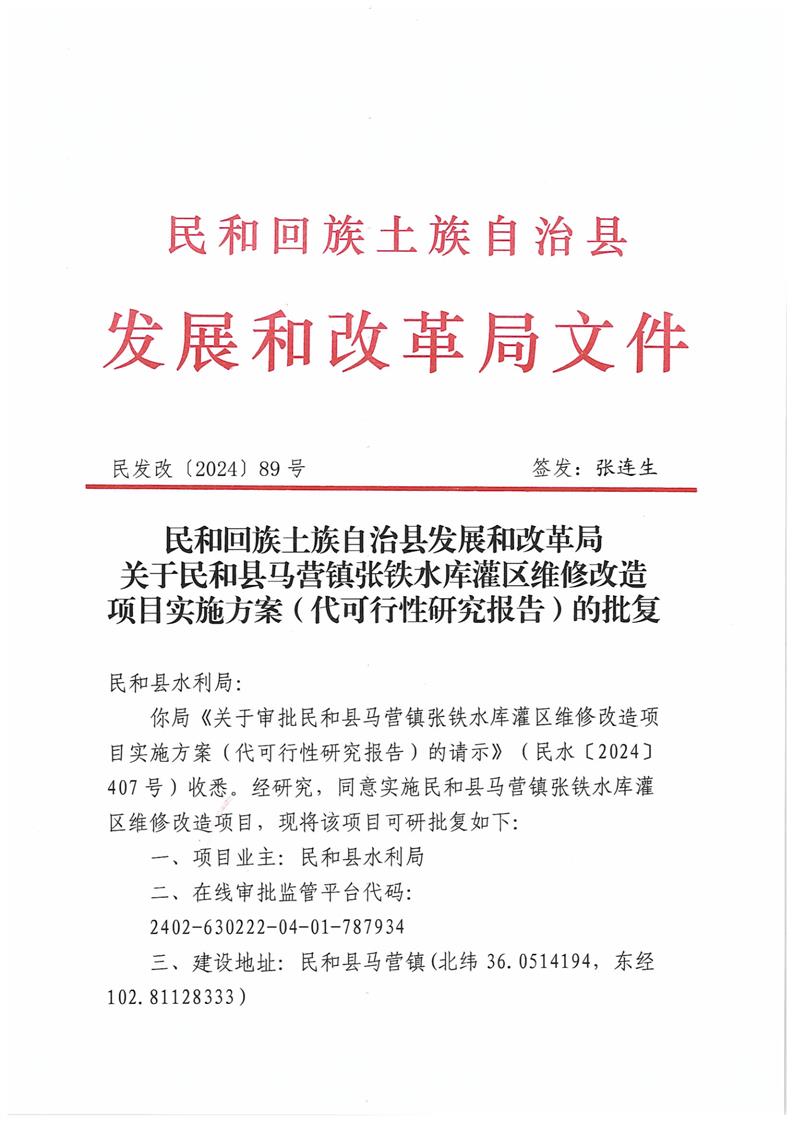 民和回族土族自治县
发展和改革局文件

民发改〔2024〕89号　　　　签发：张连生

民和回族土族自治县发展和改革局
关于民和县马营镇张铁水库灌区维修改造
项目实施方案（代可行性研究报告）的批复

民和县水利局：

你局《关于审批民和县马营镇张铁水库灌区维修改造项目实施方案（代可行性研究报告）的请示》（民水〔2024〕407号）收悉。经研究，同意实施民和县马营镇张铁水库灌区维修改造项目，现将该项目可研批复如下：

一、项目业主：民和县水利局

二、在线审批监管平台代码：

2402-630222-04-01-787934

三、建设地址：民和县马营镇(北纬 36.0514194，东经 102.81128333)